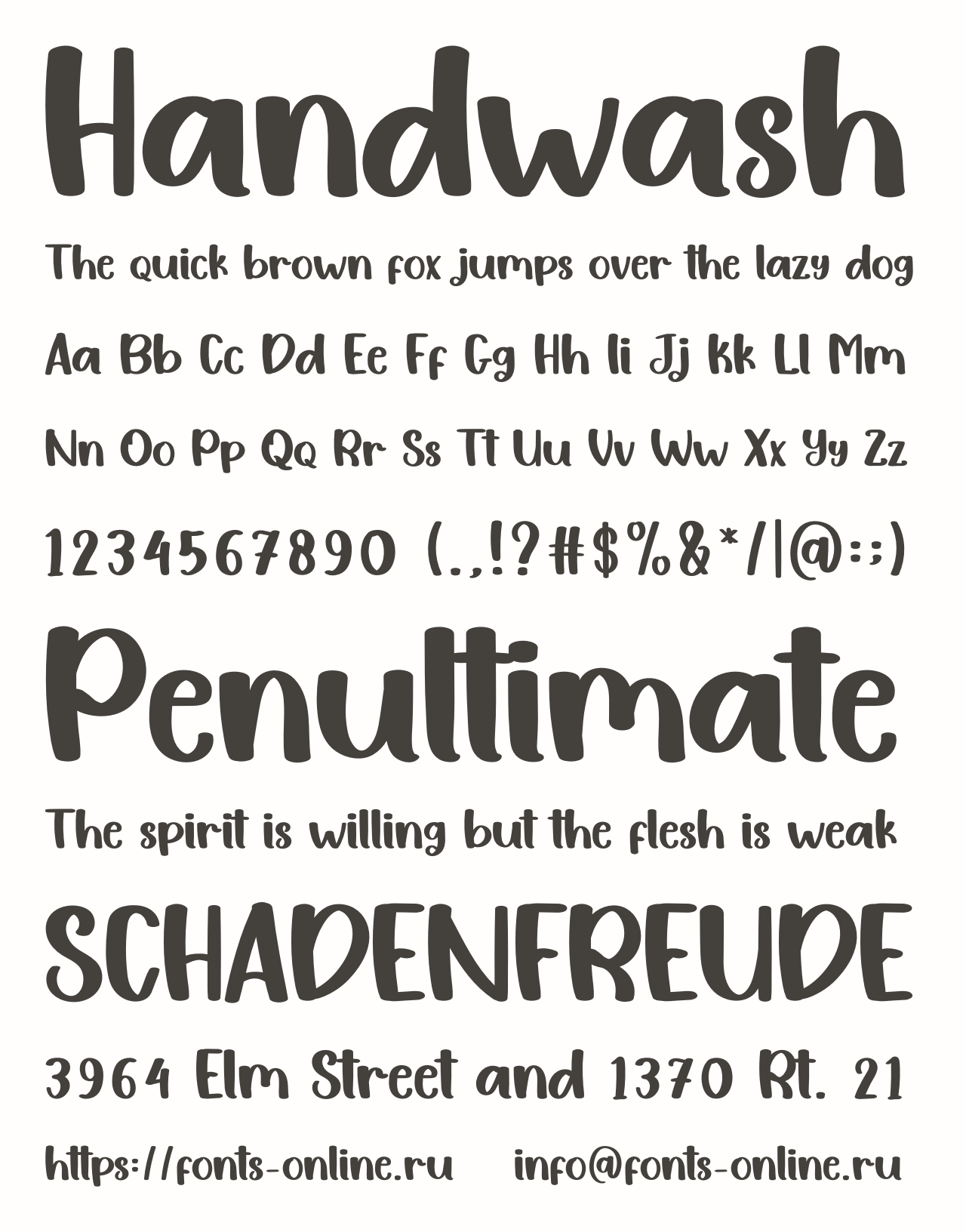 Handwash

The quick brown fox jumps over the lazy dog

Aa Bb Cc Dd Ee Ff Gg Hh Ii Jj Kk Ll Mm

Nn Oo Pp Qq Rr Ss Tt Uu Vv Ww Xx Yy Zz

1234567890 (.,!?#$%&*/|@:;)

Penultimate

The spirit is willing but the flesh is weak

SCHADENFREUDE

3964 Elm Street and 1370 Rt. 21

https://fonts-online.ru info@fonts-online.ru